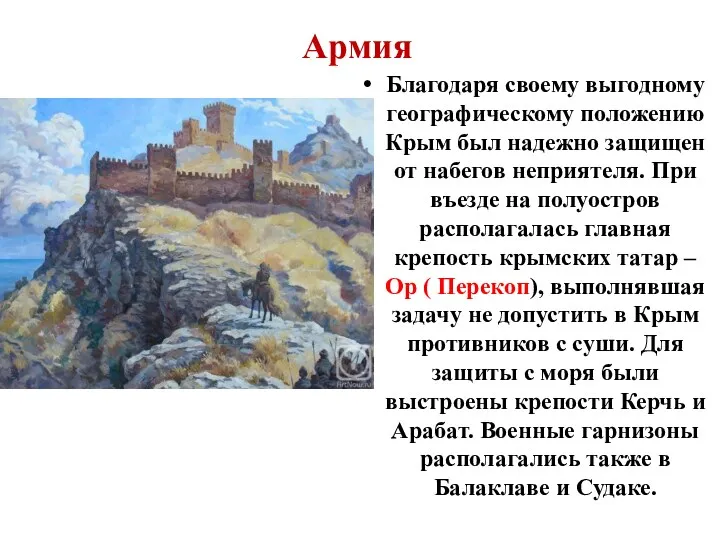 Армия

• Благодаря своему выгодному географическому положению Крым был надежно защищен от набегов неприятеля. При въезде на полуостров располагалась главная крепость крымских татар – Ор ( Перекоп), выполнявшая задачу не допустить в Крым противников с суши. Для защиты с моря были выстроены крепости Керчь и Арабат. Военные гарнизоны располагались также в Балаклаве и Судаке.

ArtNow.ru